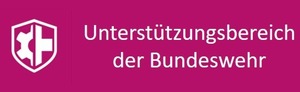 Unterstützungsbereich der Bundeswehr